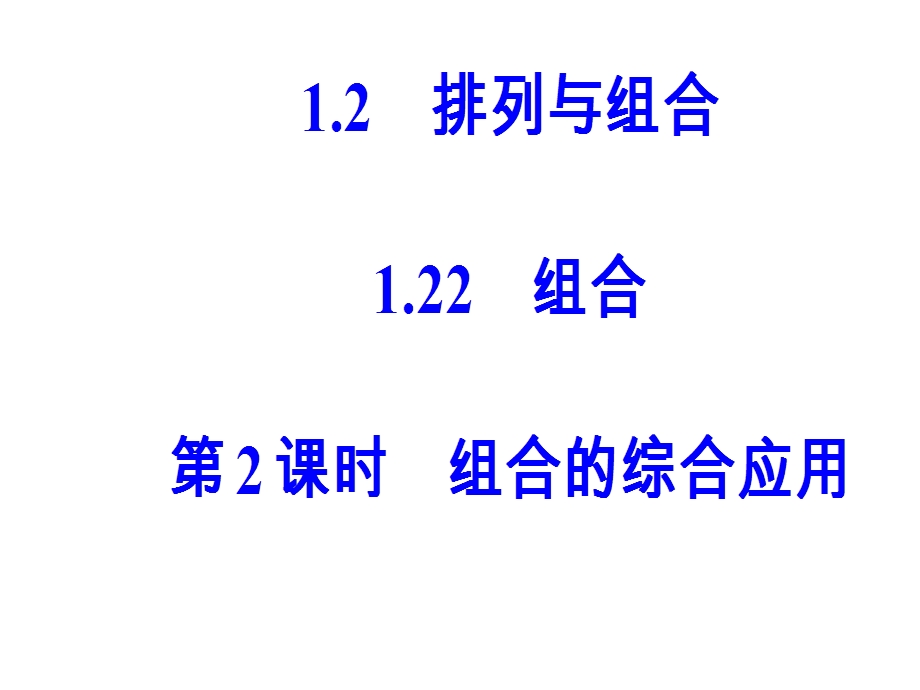 1.2 排列与组合

1.22 组合

第 2 课时 组合的综合应用